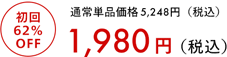 初回
62%
OFF

通常単品価格 5,248円（税込）

1,980円（税込）